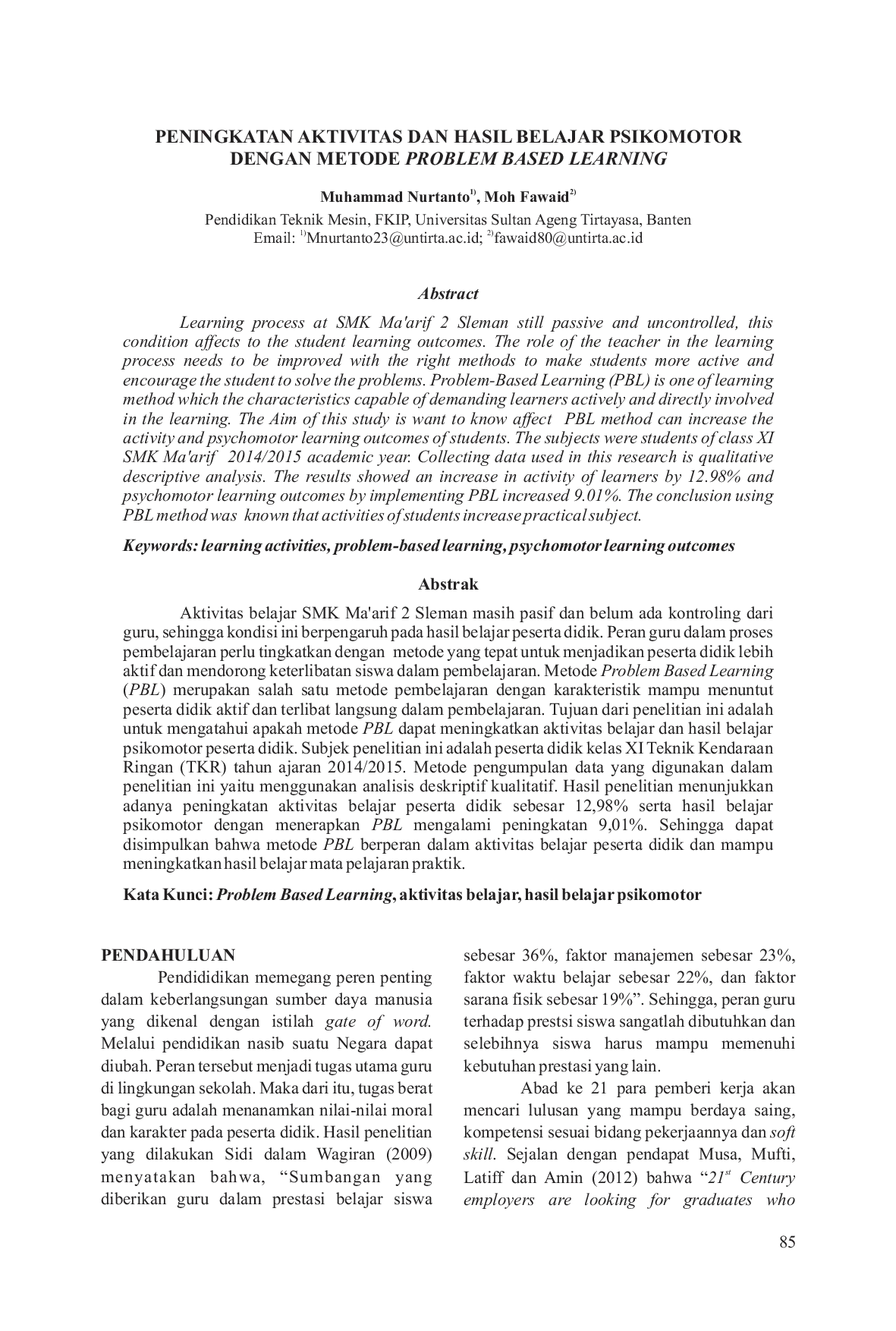 PENINGKATAN AKTIVITAS DAN HASIL BELAJAR PSIKOMOTOR DENGAN METODE PROBLEM BASED LEARNING

Muhammad Nurtanto$^{1)}$, Moh Fawaid$^{2)}$

Pendidikan Teknik Mesin, FKIP, Universitas Sultan Ageng Tirtayasa, Banten
Email: $^{1)}$Mnurtanto23@untirta.ac.id; $^{2)}$fawaid80@untirta.ac.id

Abstract

Learning process at SMK Ma'arif 2 Sleman still passive and uncontrolled, this condition affects to the student learning outcomes. The role of the teacher in the learning process needs to be improved with the right methods to make students more active and encourage the student to solve the problems. Problem-Based Learning (PBL) is one of learning method which the characteristics capable of demanding learners actively and directly involved in the learning. The Aim of this study is want to know affect PBL method can increase the activity and psychomotor learning outcomes of students. The subjects were students of class XI SMK Ma'arif 2014/2015 academic year. Collecting data used in this research is qualitative descriptive analysis. The results showed an increase in activity of learners by 12.98% and psychomotor learning outcomes by implementing PBL increased 9.01%. The conclusion using PBL method was known that activities of students increase practical subject.

Keywords: learning activities, problem-based learning, psychomotor learning outcomes

Abstrak

Aktivitas belajar SMK Ma'arif 2 Sleman masih pasif dan belum ada kontroling dari guru, sehingga kondisi ini berpengaruh pada hasil belajar peserta didik. Peran guru dalam proses pembelajaran perlu tingkatkan dengan metode yang tepat untuk menjadikan peserta didik lebih aktif dan mendorong keterlibatan siswa dalam pembelajaran. Metode Problem Based Learning (PBL) merupakan salah satu metode pembelajaran dengan karakteristik mampu menuntut peserta didik aktif dan terlibat langsung dalam pembelajaran. Tujuan dari penelitian ini adalah untuk mengatahui apakah metode PBL dapat meningkatkan aktivitas belajar dan hasil belajar psikomotor peserta didik. Subjek penelitian ini adalah peserta didik kelas XI Teknik Kendaraan Ringan (TKR) tahun ajaran 2014/2015. Metode pengumpulan data yang digunakan dalam penelitian ini yaitu menggunakan analisis deskriptif kualitatif. Hasil penelitian menunjukkan adanya peningkatan aktivitas belajar peserta didik sebesar 12,98% serta hasil belajar psikomotor dengan menerapkan PBL mengalami peningkatan 9,01%. Sehingga dapat disimpulkan bahwa metode PBL berperan dalam aktivitas belajar peserta didik dan mampu meningkatkan hasil belajar mata pelajaran praktik.

Kata Kunci: Problem Based Learning, aktivitas belajar, hasil belajar psikomotor

PENDAHULUAN

Pendididikan memegang peren penting dalam keberlangsungan sumber daya manusia yang dikenal dengan istilah gate of word. Melalui pendidikan nasib suatu Negara dapat diubah. Peran tersebut menjadi tugas utama guru di lingkungan sekolah. Maka dari itu, tugas berat bagi guru adalah menanamkan nilai-nilai moral dan karakter pada peserta didik. Hasil penelitian yang dilakukan Sidi dalam Wagiran (2009) menyatakan bahwa, “Sumbangan yang diberikan guru dalam prestasi belajar siswa sebesar 36%, faktor manajemen sebesar 23%, faktor waktu belajar sebesar 22%, dan faktor sarana fisik sebesar 19%”. Sehingga, peran guru terhadap prestsi siswa sangatlah dibutuhkan dan selebihnya siswa harus mampu memenuhi kebutuhan prestasi yang lain.

Abad ke 21 para pemberi kerja akan mencari lulusan yang mampu berdaya saing, kompetensi sesuai bidang pekerjaannya dan soft skill. Sejalan dengan pendapat Musa, Mufti, Latiff dan Amin (2012) bahwa “$21^{st}$ Century employers are looking for graduates who

85